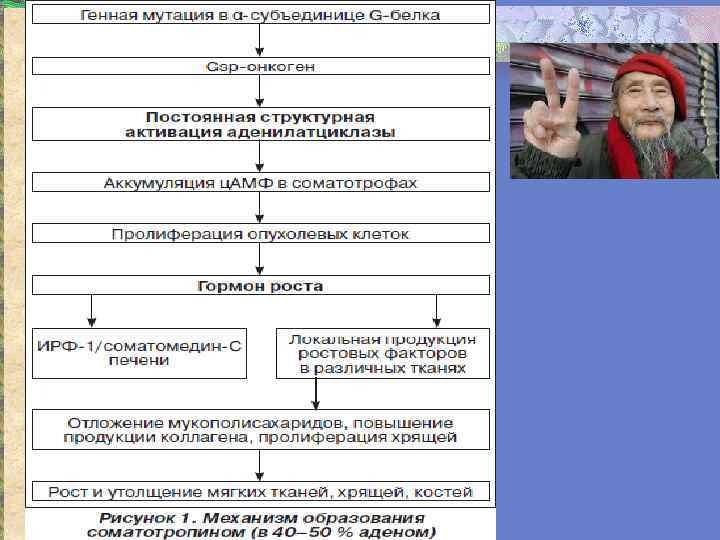 Генная мутация в α-субъединице G-белка

Gsp-онкоген

Постоянная структурная активация аденилатциклазы

Аккумуляция цАМФ в соматотрофах

Пролиферация опухолевых клеток

Гормон роста

ИРФ-1/соматомедин-С печени

Локальная продукция ростовых факторов в различных тканях

Отложение мукополисахаридов, повышение продукции коллагена, пролиферация хрящей

Рост и утолщение мягких тканей, хрящей, костей

Рисунок 1. Механизм образования соматотропином (в 40–50 % аденом)